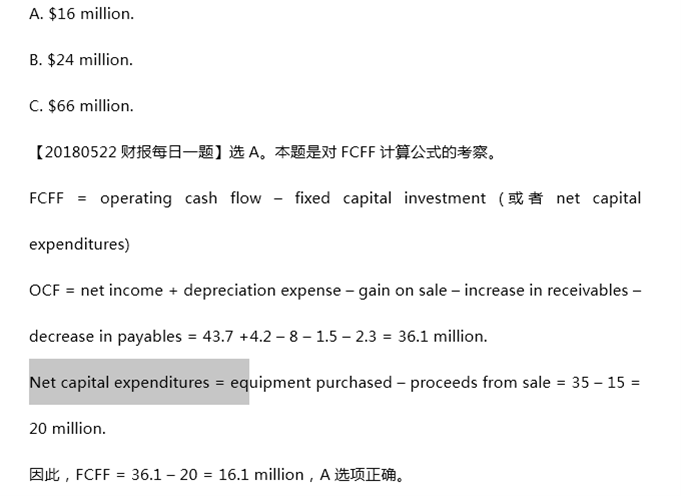 A. \$16 million.

B. \$24 million.

C. \$66 million.

【20180522 财报每日一题】选 A。本题是对 FCFF 计算公式的考察。

FCFF = operating cash flow – fixed capital investment（或者 net capital expenditures)

OCF = net income + depreciation expense – gain on sale – increase in receivables – decrease in payables = 43.7 +4.2 – 8 – 1.5 – 2.3 = 36.1 million.

Net capital expenditures = equipment purchased – proceeds from sale = 35 – 15 = 20 million.

因此，FCFF = 36.1 – 20 = 16.1 million，A 选项正确。